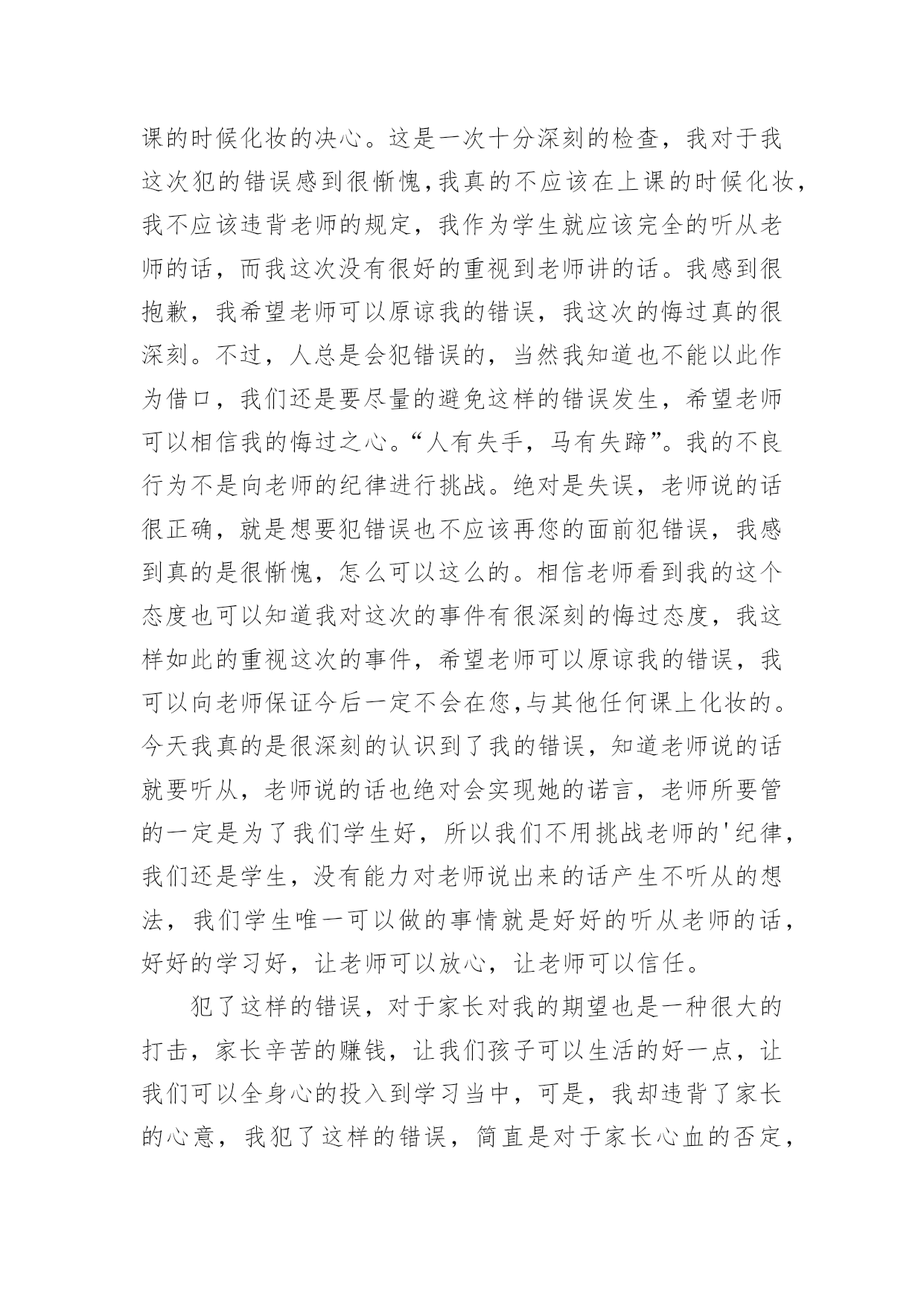 课的时候化妆的决心。这是一次十分深刻的检查，我对于我这次犯的错误感到很惭愧,我真的不应该在上课的时候化妆，我不应该违背老师的规定，我作为学生就应该完全的听从老师的话，而我这次没有很好的重视到老师讲的话。我感到很抱歉，我希望老师可以原谅我的错误，我这次的悔过真的很深刻。不过，人总是会犯错误的，当然我知道也不能以此作为借口，我们还是要尽量的避免这样的错误发生，希望老师可以相信我的悔过之心。“人有失手，马有失蹄”。我的不良行为不是向老师的纪律进行挑战。绝对是失误，老师说的话很正确，就是想要犯错误也不应该再您的面前犯错误，我感到真的是很惭愧，怎么可以这么的。相信老师看到我的这个态度也可以知道我对这次的事件有很深刻的悔过态度，我这样如此的重视这次的事件，希望老师可以原谅我的错误，我可以向老师保证今后一定不会在您,与其他任何课上化妆的。今天我真的是很深刻的认识到了我的错误，知道老师说的话就要听从，老师说的话也绝对会实现她的诺言，老师所要管的一定是为了我们学生好，所以我们不用挑战老师的'纪律，我们还是学生，没有能力对老师说出来的话产生不听从的想法，我们学生唯一可以做的事情就是好好的听从老师的话，好好的学习好，让老师可以放心，让老师可以信任。

犯了这样的错误，对于家长对我的期望也是一种很大的打击，家长辛苦的赚钱，让我们孩子可以生活的好一点，让我们可以全身心的投入到学习当中，可是，我却违背了家长的心意，我犯了这样的错误，简直是对于家长心血的否定，